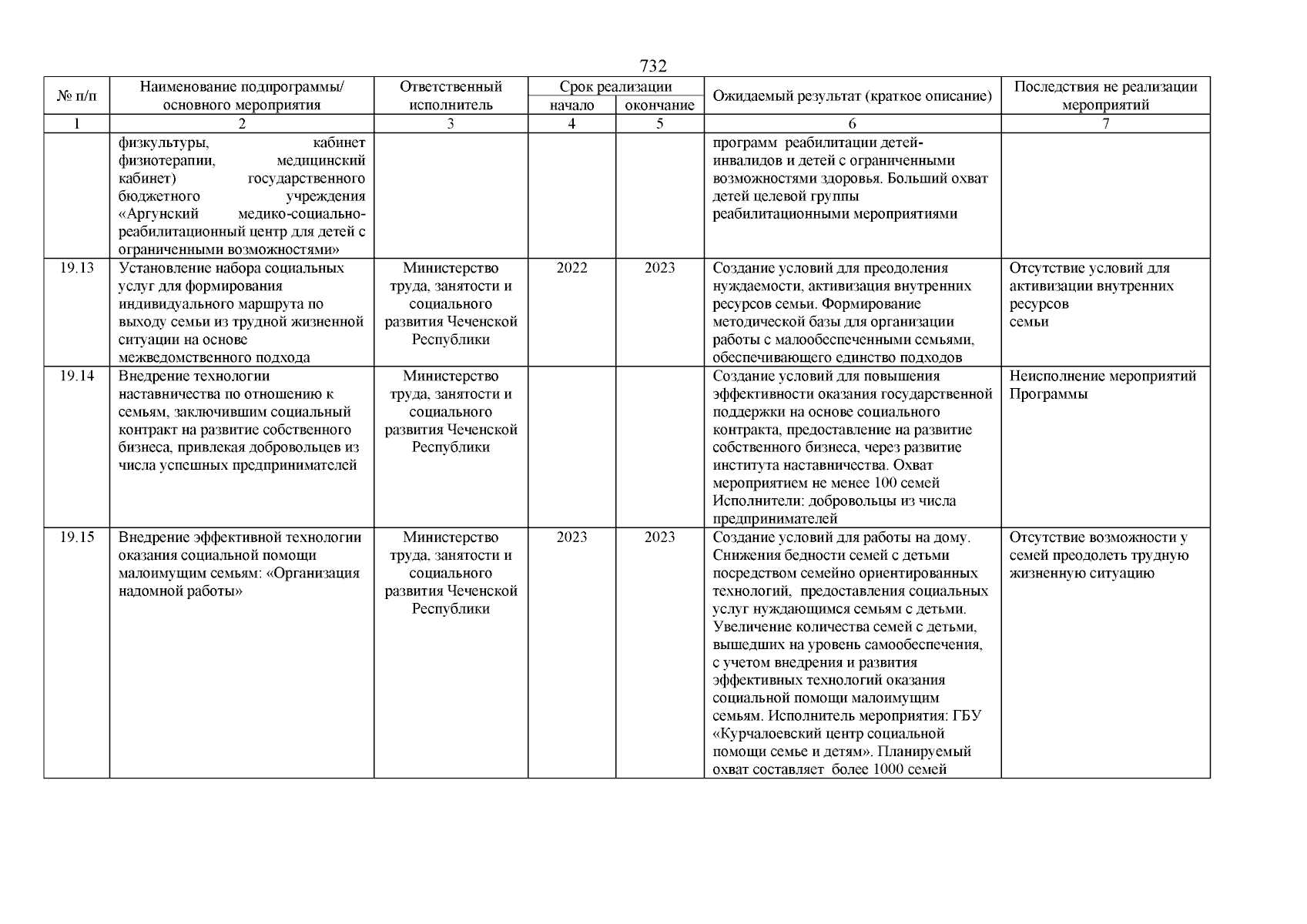 732

| № п/п | Наименование подпрограммы/ основного мероприятия | Ответственный исполнитель | Срок реализации начало | Срок реализации окончание | Ожидаемый результат (краткое описание) | Последствия не реализации мероприятий |
|---|---|---|---|---|---|---|
| 1 | 2 | 3 | 4 | 5 | 6 | 7 |
| | физкультуры, кабинет физиотерапии, медицинский кабинет) государственного бюджетного учреждения «Аргунский медико-социально-реабилитационный центр для детей с ограниченными возможностями» | | | | программ реабилитации детей-инвалидов и детей с ограниченными возможностями здоровья. Больший охват детей целевой группы реабилитационными мероприятиями | |
| 19.13 | Установление набора социальных услуг для формирования индивидуального маршрута по выходу семьи из трудной жизненной ситуации на основе межведомственного подхода | Министерство труда, занятости и социального развития Чеченской Республики | 2022 | 2023 | Создание условий для преодоления нуждаемости, активизация внутренних ресурсов семьи. Формирование методической базы для организации работы с малообеспеченными семьями, обеспечивающего единство подходов | Отсутствие условий для активизации внутренних ресурсов семьи |
| 19.14 | Внедрение технологии наставничества по отношению к семьям, заключившим социальный контракт на развитие собственного бизнеса, привлекая добровольцев из числа успешных предпринимателей | Министерство труда, занятости и социального развития Чеченской Республики | | | Создание условий для повышения эффективности оказания государственной поддержки на основе социального контракта, предоставление на развитие собственного бизнеса, через развитие института наставничества. Охват мероприятием не менее 100 семей Исполнители: добровольцы из числа предпринимателей | Неисполнение мероприятий Программы |
| 19.15 | Внедрение эффективной технологии оказания социальной помощи малоимущим семьям: «Организация надомной работы» | Министерство труда, занятости и социального развития Чеченской Республики | 2023 | 2023 | Создание условий для работы на дому. Снижения бедности семей с детьми посредством семейно ориентированных технологий, предоставления социальных услуг нуждающимся семьям с детьми. Увеличение количества семей с детьми, вышедших на уровень самообеспечения, с учетом внедрения и развития эффективных технологий оказания социальной помощи малоимущим семьям. Исполнитель мероприятия: ГБУ «Курчалоевский центр социальной помощи семье и детям». Планируемый охват составляет более 1000 семей | Отсутствие возможности у семей преодолеть трудную жизненную ситуацию |